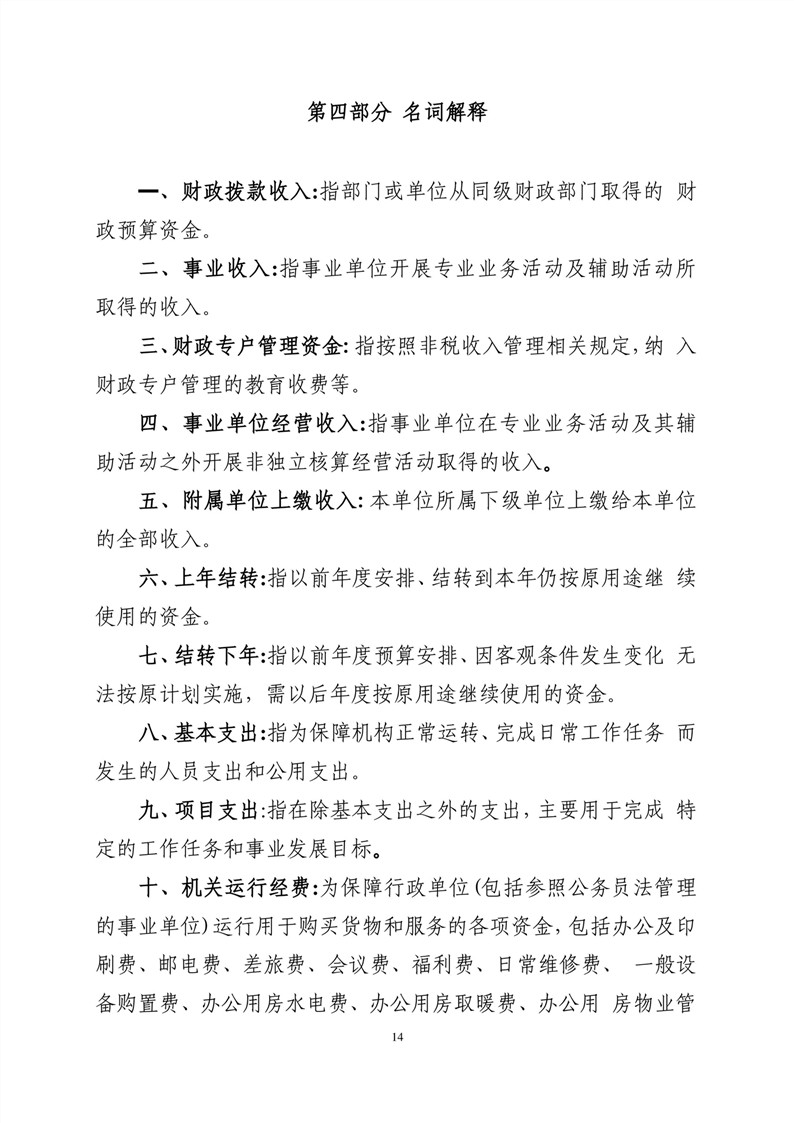 第四部分 名词解释

一、财政拨款收入:指部门或单位从同级财政部门取得的 财政预算资金。

二、事业收入:指事业单位开展专业业务活动及辅助活动所取得的收入。

三、财政专户管理资金: 指按照非税收入管理相关规定,纳 入财政专户管理的教育收费等。

四、事业单位经营收入:指事业单位在专业业务活动及其辅助活动之外开展非独立核算经营活动取得的收入。

五、附属单位上缴收入: 本单位所属下级单位上缴给本单位的全部收入。

六、上年结转:指以前年度安排、结转到本年仍按原用途继 续使用的资金。

七、结转下年:指以前年度预算安排、因客观条件发生变化 无法按原计划实施,需以后年度按原用途继续使用的资金。

八、基本支出:指为保障机构正常运转、完成日常工作任务 而发生的人员支出和公用支出。

九、项目支出:指在除基本支出之外的支出,主要用于完成 特定的工作任务和事业发展目标。

十、机关运行经费:为保障行政单位(包括参照公务员法管理的事业单位)运行用于购买货物和服务的各项资金,包括办公及印刷费、邮电费、差旅费、会议费、福利费、日常维修费、 一般设备购置费、办公用房水电费、办公用房取暖费、办公用 房物业管

14